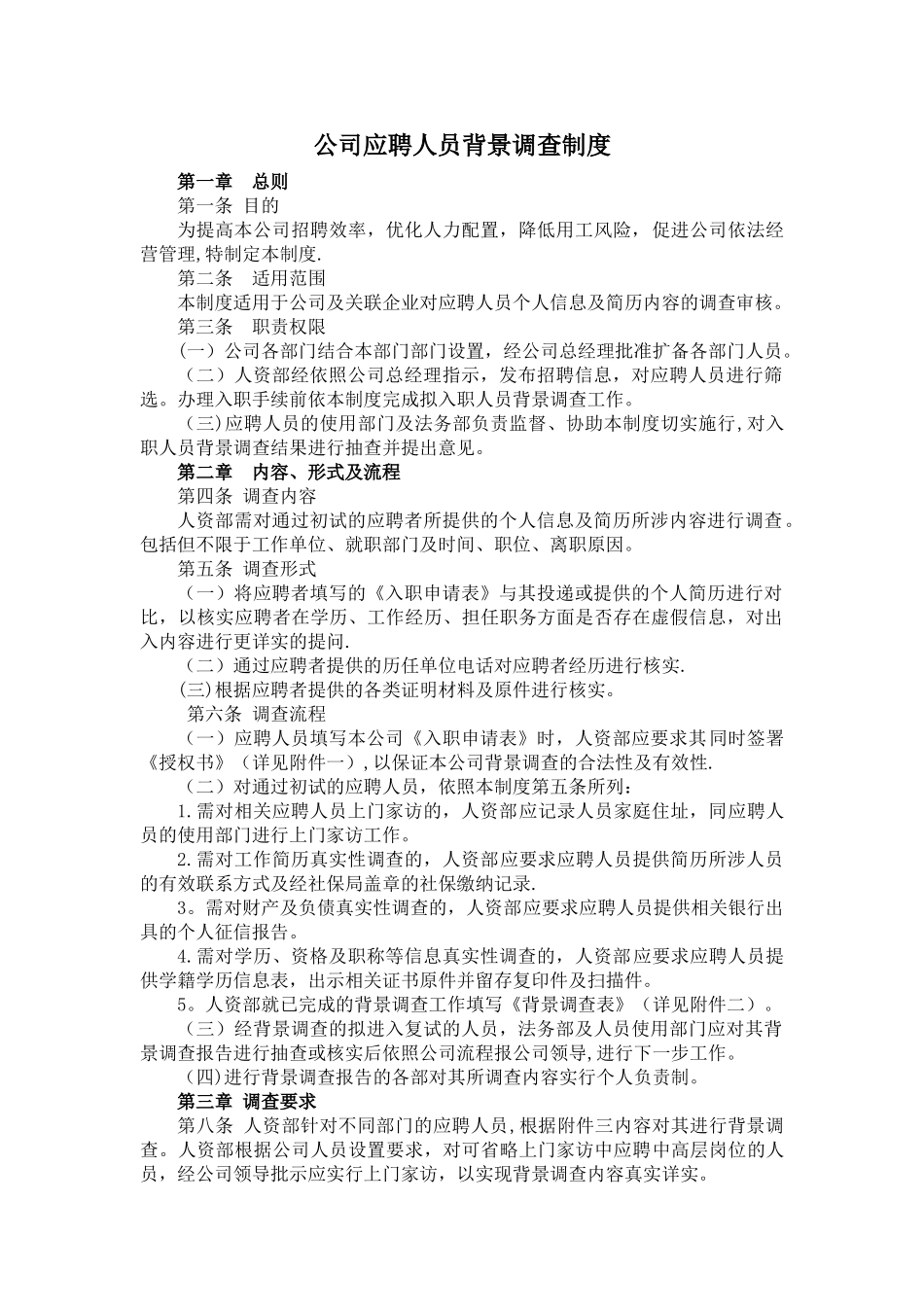 公司应聘人员背景调查制度

第一章　总则

第一条 目的

为提高本公司招聘效率，优化人力配置，降低用工风险，促进公司依法经营管理,特制定本制度.

第二条　适用范围

本制度适用于公司及关联企业对应聘人员个人信息及简历内容的调查审核。

第三条　职责权限

（一）公司各部门结合本部门部门设置，经公司总经理批准扩备各部门人员。

（二）人资部经依照公司总经理指示，发布招聘信息，对应聘人员进行筛选。办理入职手续前依本制度完成拟入职人员背景调查工作。

（三)应聘人员的使用部门及法务部负责监督、协助本制度切实施行,对入职人员背景调查结果进行抽查并提出意见。

第二章　内容、形式及流程

第四条 调查内容

人资部需对通过初试的应聘者所提供的个人信息及简历所涉内容进行调查。包括但不限于工作单位、就职部门及时间、职位、离职原因。

第五条 调查形式

（一）将应聘者填写的《入职申请表》与其投递或提供的个人简历进行对比，以核实应聘者在学历、工作经历、担任职务方面是否存在虚假信息，对出入内容进行更详实的提问.

（二）通过应聘者提供的历任单位电话对应聘者经历进行核实.

(三)根据应聘者提供的各类证明材料及原件进行核实。

第六条 调查流程

（一）应聘人员填写本公司《入职申请表》时，人资部应要求其同时签署《授权书》（详见附件一）,以保证本公司背景调查的合法性及有效性.

（二）对通过初试的应聘人员，依照本制度第五条所列：

1.需对相关应聘人员上门家访的，人资部应记录人员家庭住址，同应聘人员的使用部门进行上门家访工作。

2.需对工作简历真实性调查的，人资部应要求应聘人员提供简历所涉人员的有效联系方式及经社保局盖章的社保缴纳记录.

3。需对财产及负债真实性调查的，人资部应要求应聘人员提供相关银行出具的个人征信报告。

4.需对学历、资格及职称等信息真实性调查的，人资部应要求应聘人员提供学籍学历信息表，出示相关证书原件并留存复印件及扫描件。

5。人资部就已完成的背景调查工作填写《背景调查表》（详见附件二）。

（三）经背景调查的拟进入复试的人员，法务部及人员使用部门应对其背景调查报告进行抽查或核实后依照公司流程报公司领导,进行下一步工作。

(四)进行背景调查报告的各部对其所调查内容实行个人负责制。

第三章 调查要求

第八条 人资部针对不同部门的应聘人员,根据附件三内容对其进行背景调查。人资部根据公司人员设置要求，对可省略上门家访中应聘中高层岗位的人员，经公司领导批示应实行上门家访，以实现背景调查内容真实详实。